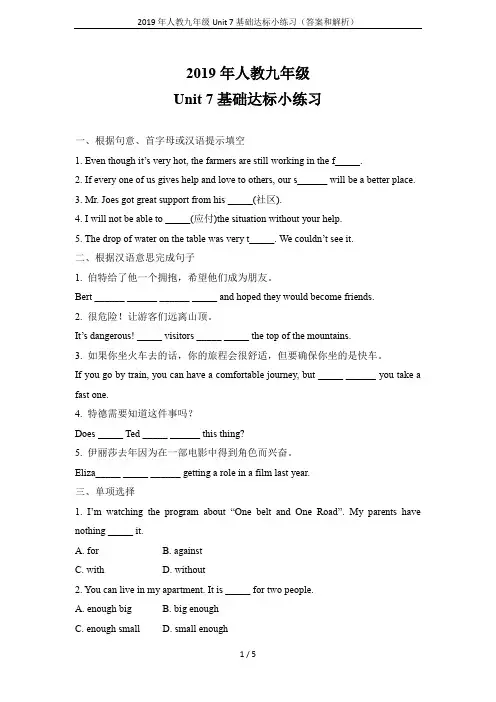 2019 年人教九年级 Unit 7 基础达标小练习（答案和解析）

2019 年人教九年级
Unit 7 基础达标小练习

一、根据句意、首字母或汉语提示填空

1. Even though it's very hot, the farmers are still working in the f_____.

2. If every one of us gives help and love to others, our s______ will be a better place.

3. Mr. Joes got great support from his _____(社区).

4. I will not be able to _____(应付)the situation without your help.

5. The drop of water on the table was very t_____. We couldn't see it.

二、根据汉语意思完成句子

1. 伯特给了他一个拥抱，希望他们成为朋友。

Bert ______ ______ ______ _____ and hoped they would become friends.

2. 很危险！让游客们远离山顶。

It's dangerous! _____ visitors _____ _____ the top of the mountains.

3. 如果你坐火车去的话，你的旅程会很舒适，但要确保你坐的是快车。

If you go by train, you can have a comfortable journey, but _____ ______ you take a fast one.

4. 特德需要知道这件事吗？

Does _____ Ted _____ ______ this thing?

5. 伊丽莎去年因为在一部电影中得到角色而兴奋。

Eliza_____ _____ ______ getting a role in a film last year.

三、单项选择

1. I'm watching the program about "One belt and One Road". My parents have nothing _____ it.

A. for B. against

C. with D. without

2. You can live in my apartment. It is _____ for two people.

A. enough big B. big enough

C. enough small D. small enough

1 / 5